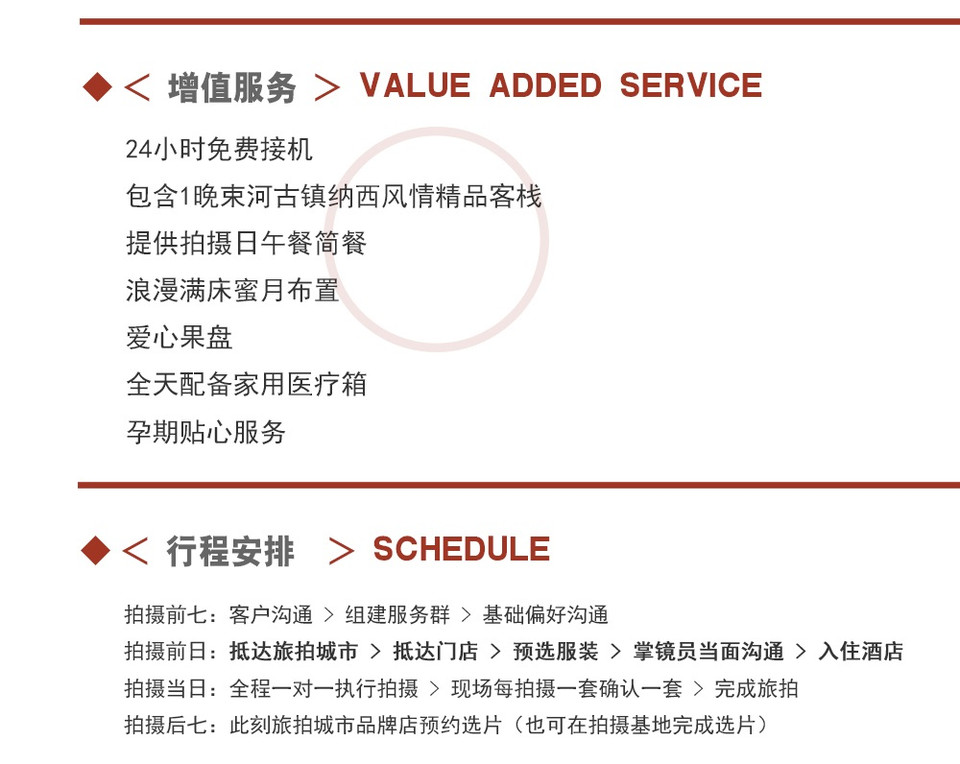 ◆＜ 增值服务 ＞ VALUE ADDED SERVICE

24小时免费接机
包含1晚束河古镇纳西风情精品客栈
提供拍摄日午餐简餐
浪漫满床蜜月布置
爱心果盘
全天配备家用医疗箱
孕期贴心服务

◆＜ 行程安排 ＞ SCHEDULE

拍摄前七：客户沟通 ＞ 组建服务群 ＞ 基础偏好沟通
拍摄前日：抵达旅拍城市 ＞ 抵达门店 ＞ 预选服装 ＞ 掌镜员当面沟通 ＞ 入住酒店
拍摄当日：全程一对一执行拍摄 ＞ 现场每拍摄一套确认一套 ＞ 完成旅拍
拍摄后七：此刻旅拍城市品牌店预约选片（也可在拍摄基地完成选片）